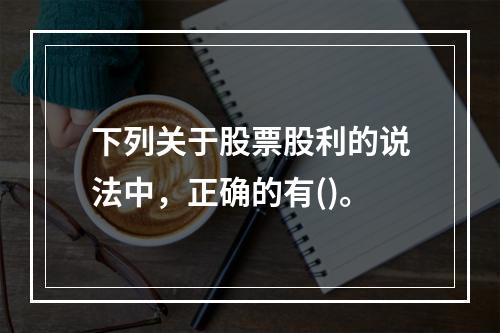 下列关于股票股利的说法中，正确的有()。